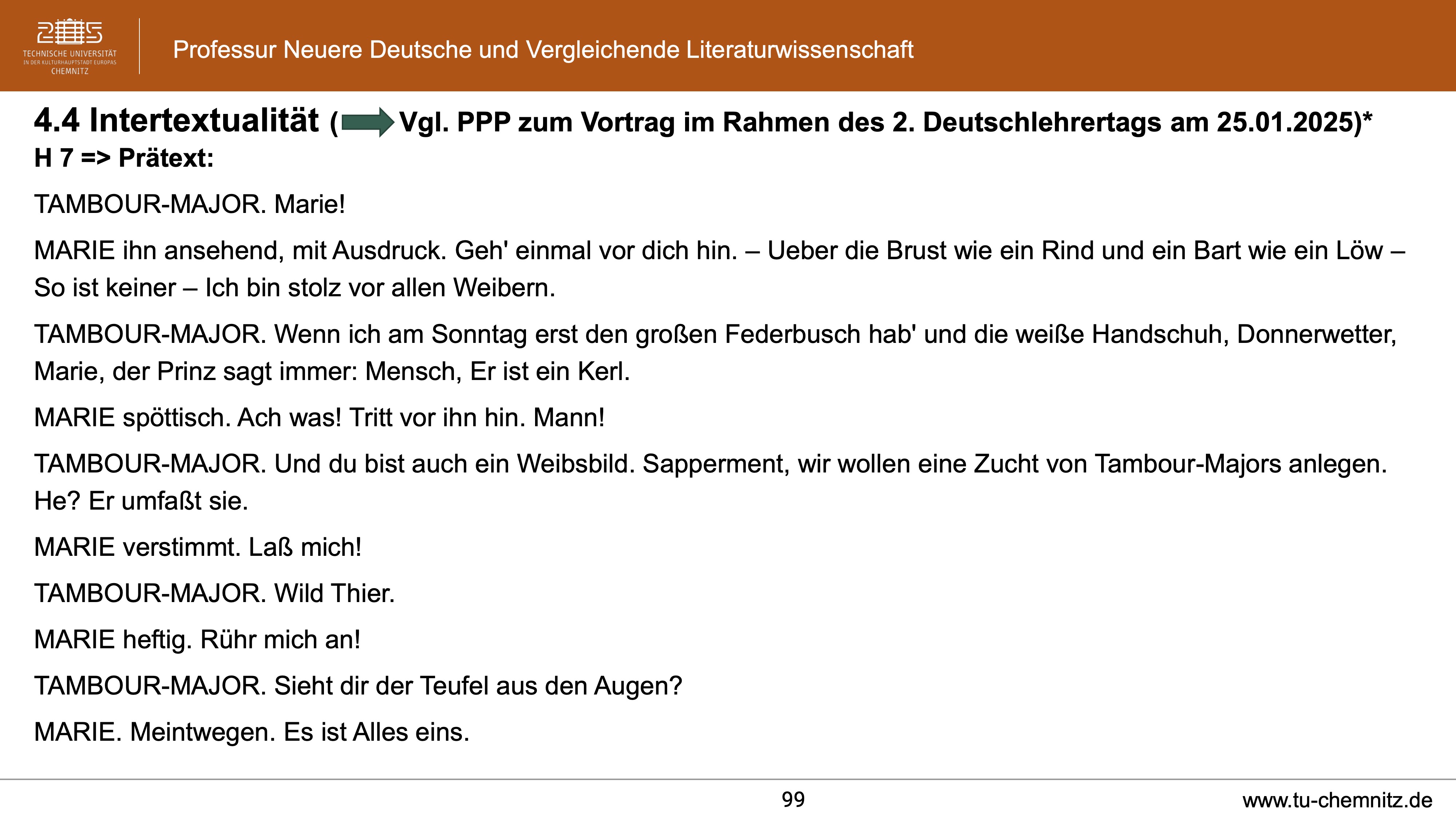 TECHNISCHE UNIVERSITÄT
IN DER KULTURHAUPTSTADT EUROPAS
CHEMNITZ

Professur Neuere Deutsche und Vergleichende Literaturwissenschaft

4.4 Intertextualität ( Vgl. PPP zum Vortrag im Rahmen des 2. Deutschlehrertags am 25.01.2025)*
H 7 => Prätext:

TAMBOUR-MAJOR. Marie!

MARIE ihn ansehend, mit Ausdruck. Geh' einmal vor dich hin. – Ueber die Brust wie ein Rind und ein Bart wie ein Löw – So ist keiner – Ich bin stolz vor allen Weibern.

TAMBOUR-MAJOR. Wenn ich am Sonntag erst den großen Federbusch hab' und die weiße Handschuh, Donnerwetter, Marie, der Prinz sagt immer: Mensch, Er ist ein Kerl.

MARIE spöttisch. Ach was! Tritt vor ihn hin. Mann!

TAMBOUR-MAJOR. Und du bist auch ein Weibsbild. Sapperment, wir wollen eine Zucht von Tambour-Majors anlegen. He? Er umfaßt sie.

MARIE verstimmt. Laß mich!

TAMBOUR-MAJOR. Wild Thier.

MARIE heftig. Rühr mich an!

TAMBOUR-MAJOR. Sieht dir der Teufel aus den Augen?

MARIE. Meintwegen. Es ist Alles eins.

99

www.tu-chemnitz.de